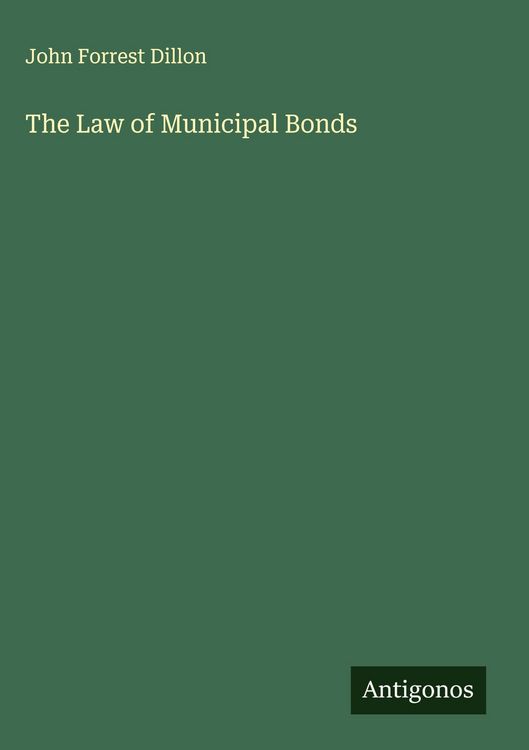 John Forrest Dillon

The Law of Municipal Bonds

Antigonos